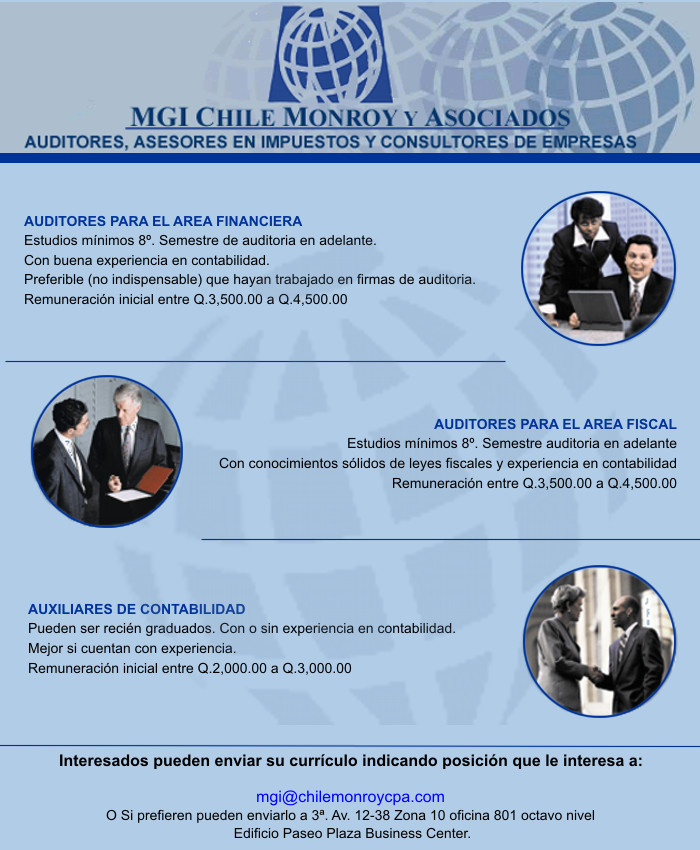 MGI CHILE MONROY Y ASOCIADOS
AUDITORES, ASESORES EN IMPUESTOS Y CONSULTORES DE EMPRESAS

AUDITORES PARA EL AREA FINANCIERA
Estudios mínimos 8º. Semestre de auditoria en adelante.
Con buena experiencia en contabilidad.
Preferible (no indispensable) que hayan trabajado en firmas de auditoria.
Remuneración inicial entre Q.3,500.00 a Q.4,500.00

AUDITORES PARA EL AREA FISCAL
Estudios mínimos 8º. Semestre auditoria en adelante
Con conocimientos sólidos de leyes fiscales y experiencia en contabilidad
Remuneración entre Q.3,500.00 a Q.4,500.00

AUXILIARES DE CONTABILIDAD
Pueden ser recién graduados. Con o sin experiencia en contabilidad.
Mejor si cuentan con experiencia.
Remuneración inicial entre Q.2,000.00 a Q.3,000.00

Interesados pueden enviar su currículo indicando posición que le interesa a:

mgi@chilemonroycpa.com
O Si prefieren pueden enviarlo a 3ª. Av. 12-38 Zona 10 oficina 801 octavo nivel
Edificio Paseo Plaza Business Center.